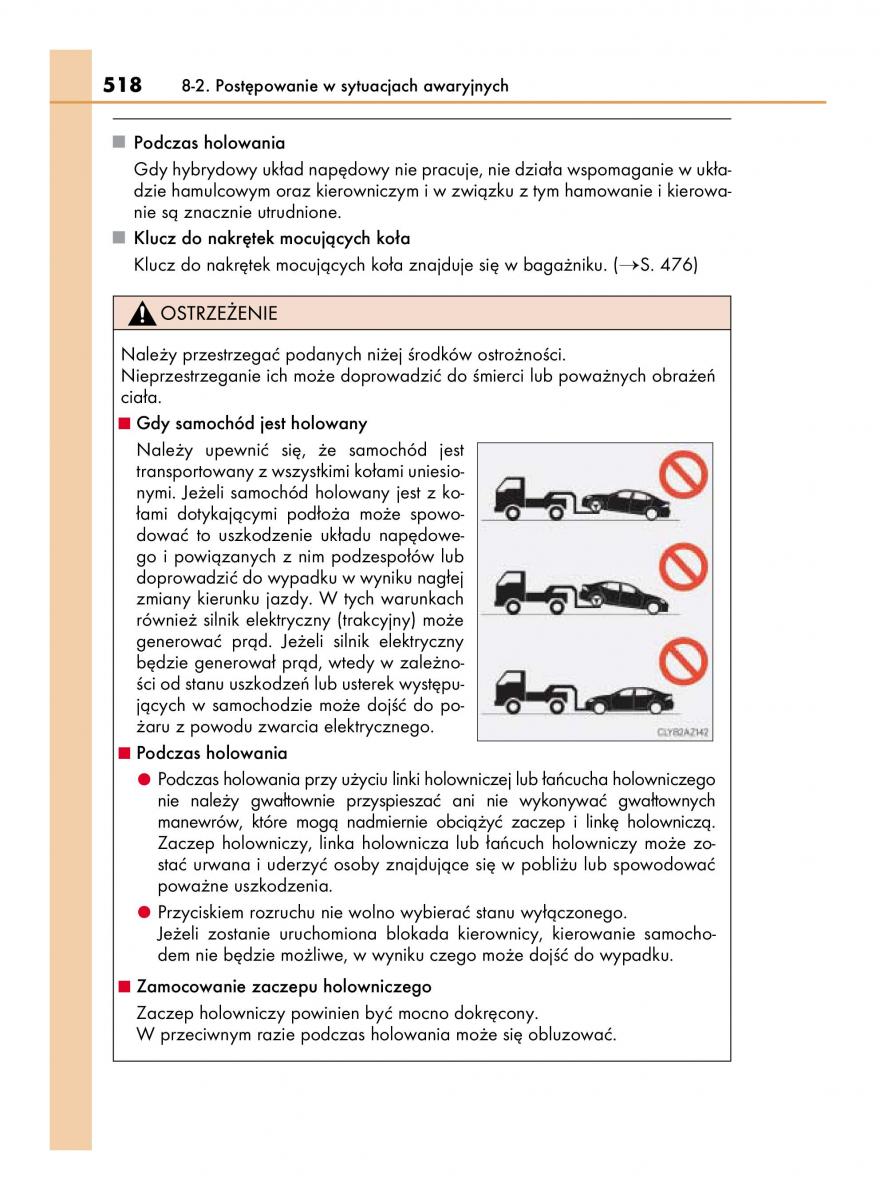 518 8-2. Postępowanie w sytuacjach awaryjnych

■ Podczas holowania

Gdy hybrydowy układ napędowy nie pracuje, nie działa wspomaganie w układzie hamulcowym oraz kierowniczym i w związku z tym hamowanie i kierowanie są znacznie utrudnione.

■ Klucz do nakrętek mocujących koła

Klucz do nakrętek mocujących koła znajduje się w bagażniku. (→S. 476)

OSTRZEŻENIE

Należy przestrzegać podanych niżej środków ostrożności. Nieprzestrzeganie ich może doprowadzić do śmierci lub poważnych obrażeń ciała.

■ Gdy samochód jest holowany

Należy upewnić się, że samochód jest transportowany z wszystkimi kołami uniesionymi. Jeżeli samochód holowany jest z kołami dotykającymi podłoża może spowodować to uszkodzenie układu napędowego i powiązanych z nim podzespołów lub doprowadzić do wypadku w wyniku nagłej zmiany kierunku jazdy. W tych warunkach również silnik elektryczny (trakcyjny) może generować prąd. Jeżeli silnik elektryczny będzie generował prąd, wtedy w zależności od stanu uszkodzeń lub usterek występujących w samochodzie może dojść do pożaru z powodu zwarcia elektrycznego.

CLY82AZ142

■ Podczas holowania

● Podczas holowania przy użyciu linki holowniczej lub łańcucha holowniczego nie należy gwałtownie przyspieszać ani nie wykonywać gwałtownych manewrów, które mogą nadmiernie obciążyć zaczep i linkę holowniczą. Zaczep holowniczy, linka holownicza lub łańcuch holowniczy może zostać urwana i uderzyć osoby znajdujące się w pobliżu lub spowodować poważne uszkodzenia.

● Przyciskiem rozruchu nie wolno wybierać stanu wyłączonego. Jeżeli zostanie uruchomiona blokada kierownicy, kierowanie samochodem nie będzie możliwe, w wyniku czego może dojść do wypadku.

■ Zamocowanie zaczepu holowniczego

Zaczep holowniczy powinien być mocno dokręcony. W przeciwnym razie podczas holowania może się obluzować.